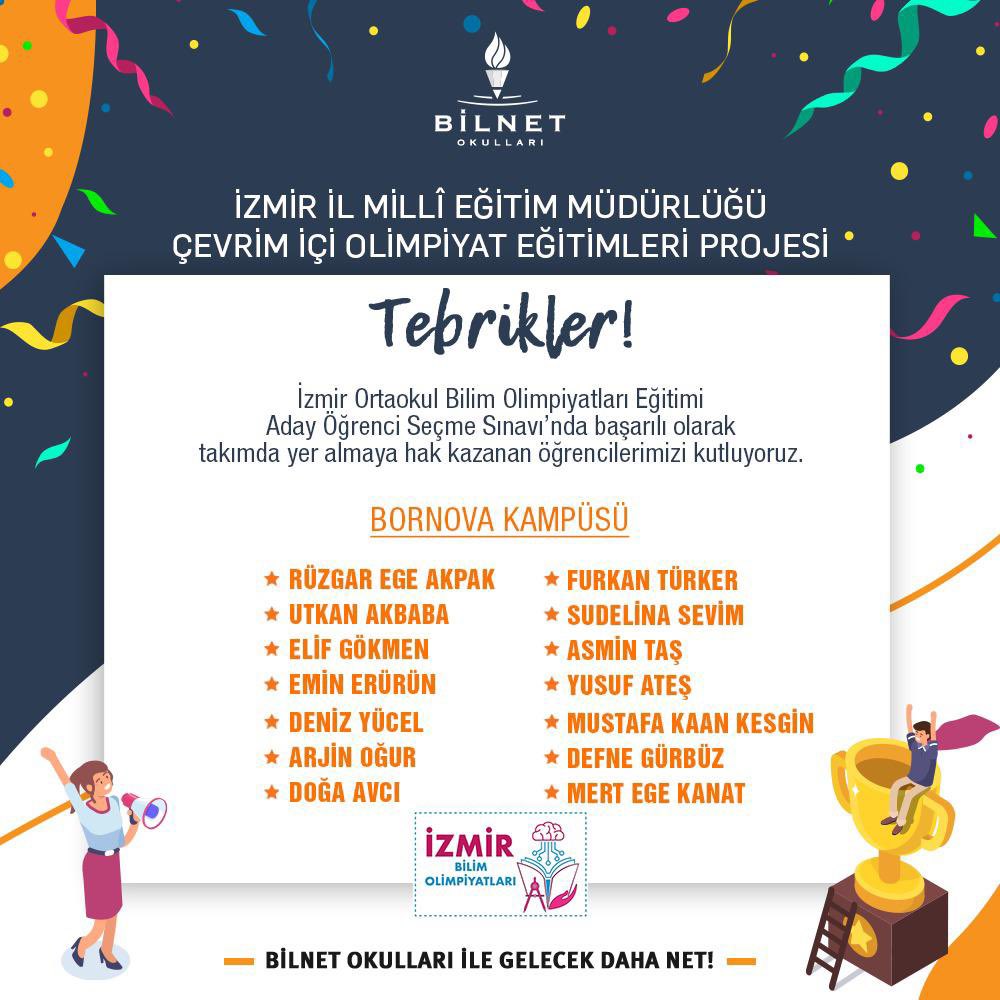 BİLNET
OKULLARI

İZMİR İL MİLLÎ EĞİTİM MÜDÜRLÜĞÜ
ÇEVRİM İÇİ OLİMPİYAT EĞİTİMLERİ PROJESİ

Tebrikler!

İzmir Ortaokul Bilim Olimpiyatları Eğitimi Aday Öğrenci Seçme Sınavı'nda başarılı olarak takımda yer almaya hak kazanan öğrencilerimizi kutluyoruz.

BORNOVA KAMPÜSÜ

★ RÜZGAR EGE AKPAK
★ UTKAN AKBABA
★ ELİF GÖKMEN
★ EMİN ERÜRÜN
★ DENİZ YÜCEL
★ ARJİN OĞUR
★ DOĞA AVCI

★ FURKAN TÜRKER
★ SUDELİNA SEVİM
★ ASMİN TAŞ
★ YUSUF ATEŞ
★ MUSTAFA KAAN KESGİN
★ DEFNE GÜRBÜZ
★ MERT EGE KANAT

İZMİR
BİLİM
OLİMPİYATLARI

BİLNET OKULLARI İLE GELECEK DAHA NET!